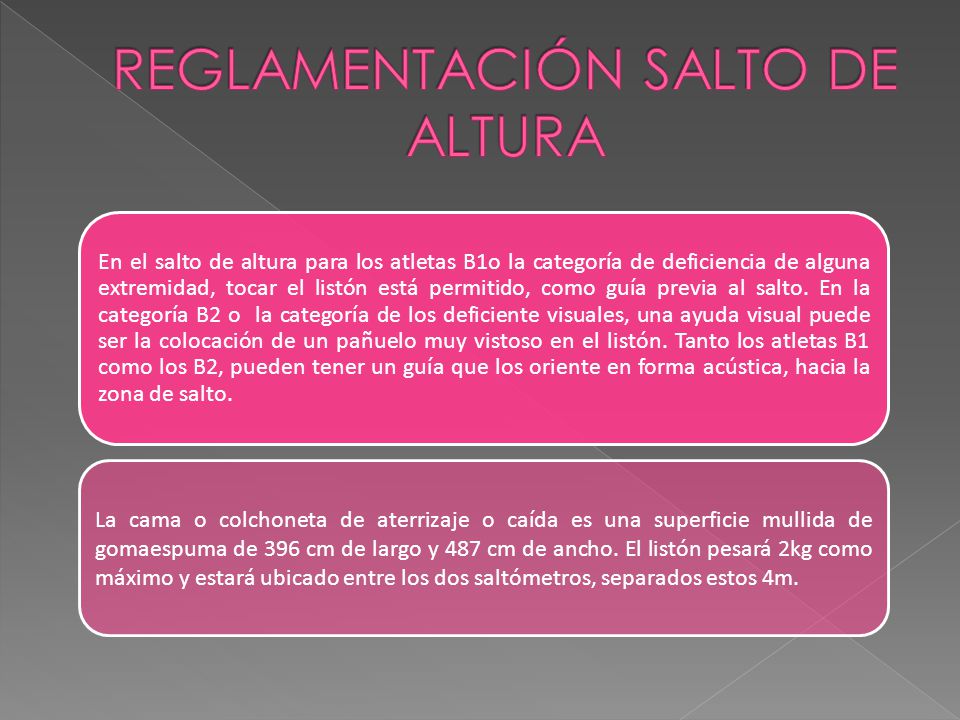 REGLAMENTACIÓN SALTO DE ALTURA

En el salto de altura para los atletas B1o la categoría de deficiencia de alguna extremidad, tocar el listón está permitido, como guía previa al salto. En la categoría B2 o la categoría de los deficiente visuales, una ayuda visual puede ser la colocación de un pañuelo muy vistoso en el listón. Tanto los atletas B1 como los B2, pueden tener un guía que los oriente en forma acústica, hacia la zona de salto.

La cama o colchoneta de aterrizaje o caída es una superficie mullida de gomaespuma de 396 cm de largo y 487 cm de ancho. El listón pesará 2kg como máximo y estará ubicado entre los dos saltómetros, separados estos 4m.